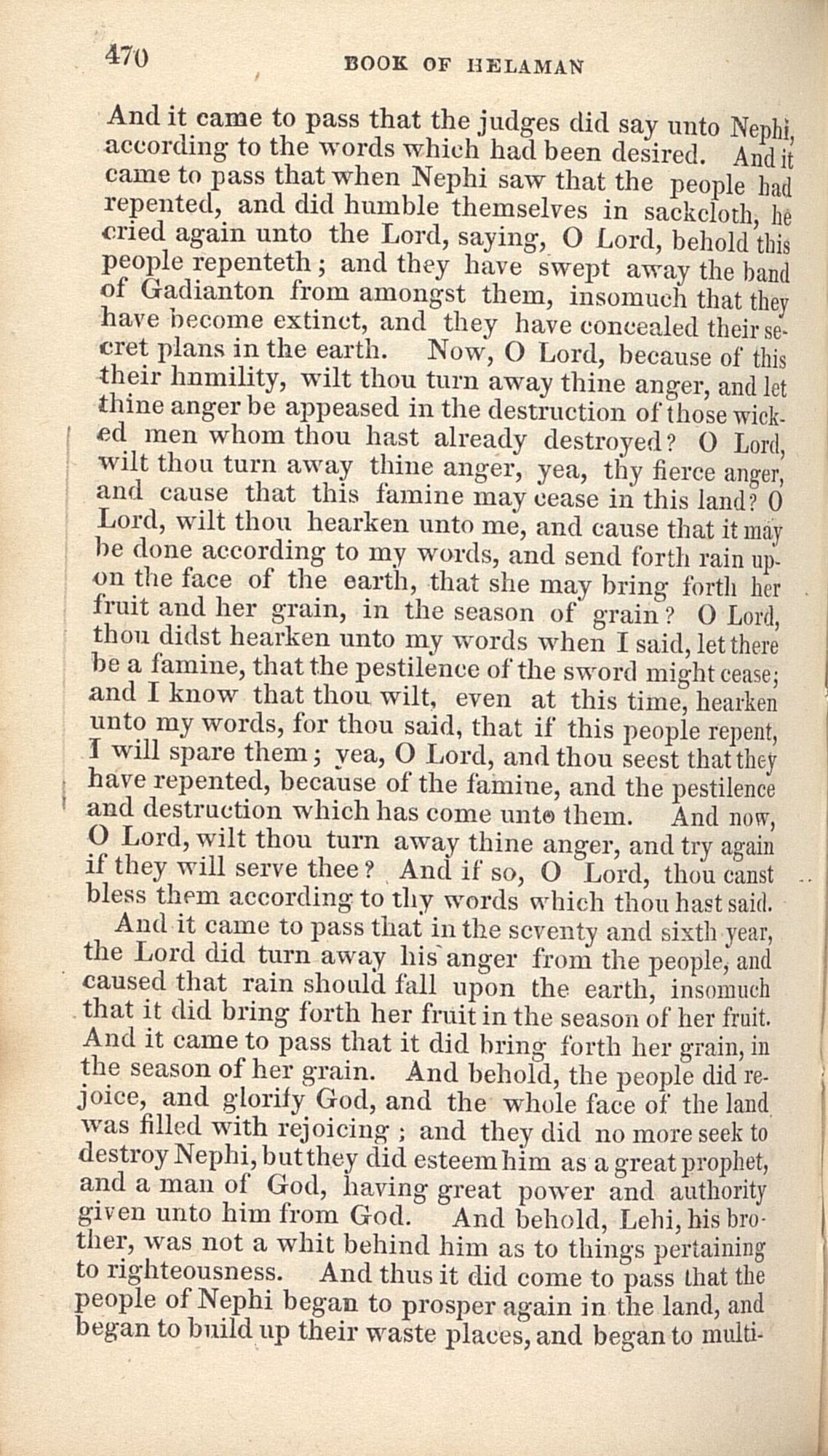 470 BOOK OF HELAMAN

And it came to pass that the judges did say unto Nephi, according to the words which had been desired. And it came to pass that when Nephi saw that the people had repented, and did humble themselves in sackcloth, he cried again unto the Lord, saying, O Lord, behold this people repenteth; and they have swept away the band of Gadianton from amongst them, insomuch that they have become extinct, and they have concealed their secret plans in the earth. Now, O Lord, because of this their hnmility, wilt thou turn away thine anger, and let thine anger be appeased in the destruction of those wicked men whom thou hast already destroyed? O Lord, wilt thou turn away thine anger, yea, thy fierce anger, and cause that this famine may cease in this land? O Lord, wilt thou hearken unto me, and cause that it may be done according to my words, and send forth rain upon the face of the earth, that she may bring forth her fruit and her grain, in the season of grain? O Lord, thou didst hearken unto my words when I said, let there be a famine, that the pestilence of the sword might cease; and I know that thou wilt, even at this time, hearken unto my words, for thou said, that if this people repent, I will spare them; yea, O Lord, and thou seest that they have repented, because of the famine, and the pestilence and destruction which has come unto them. And now, O Lord, wilt thou turn away thine anger, and try again if they will serve thee? And if so, O Lord, thou canst bless them according to thy words which thou hast said.

And it came to pass that in the seventy and sixth year, the Lord did turn away his anger from the people, and caused that rain should fall upon the earth, insomuch that it did bring forth her fruit in the season of her fruit. And it came to pass that it did bring forth her grain, in the season of her grain. And behold, the people did rejoice, and glorify God, and the whole face of the land was filled with rejoicing; and they did no more seek to destroy Nephi, but they did esteem him as a great prophet, and a man of God, having great power and authority given unto him from God. And behold, Lehi, his brother, was not a whit behind him as to things pertaining to righteousness. And thus it did come to pass that the people of Nephi began to prosper again in the land, and began to build up their waste places, and began to multi-